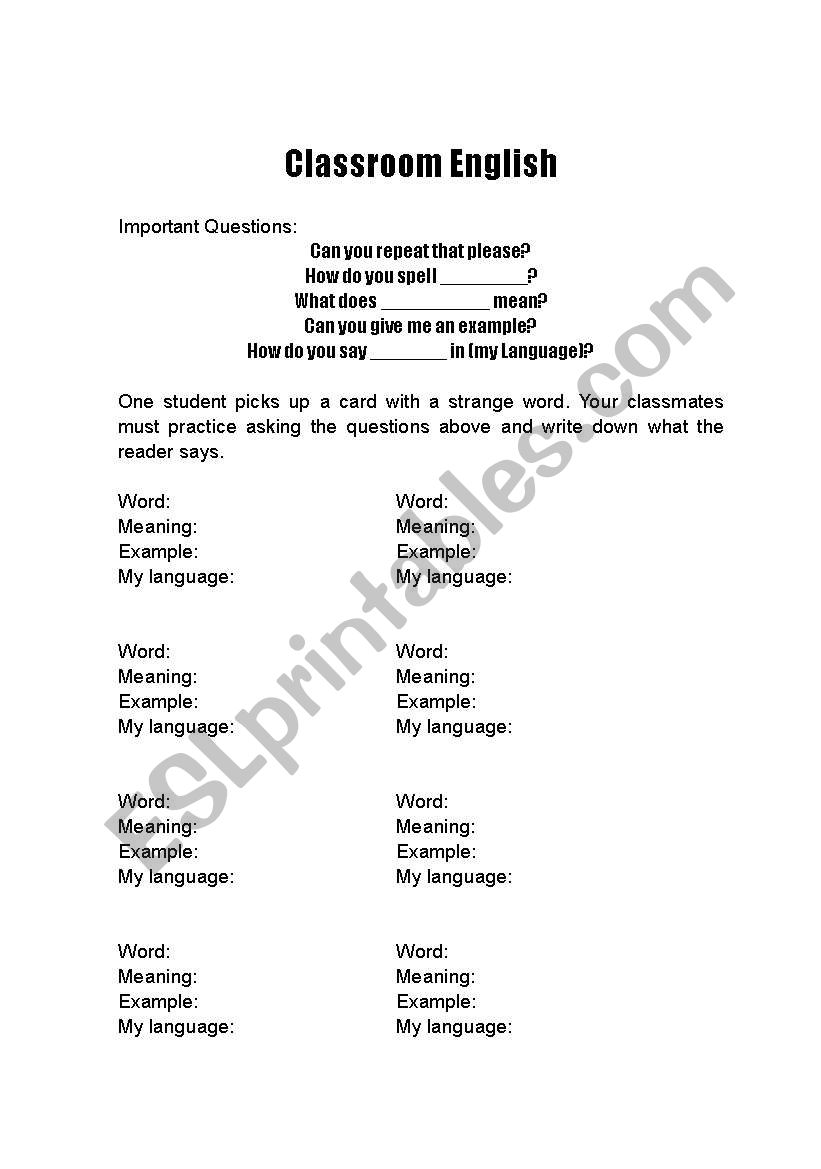 Classroom English

Important Questions:

Can you repeat that please?
How do you spell ________?
What does __________ mean?
Can you give me an example?
How do you say _______ in (my Language)?

One student picks up a card with a strange word. Your classmates must practice asking the questions above and write down what the reader says.

Word:
Meaning:
Example:
My language:

Word:
Meaning:
Example:
My language:

Word:
Meaning:
Example:
My language:

Word:
Meaning:
Example:
My language:

Word:
Meaning:
Example:
My language:

Word:
Meaning:
Example:
My language:

Word:
Meaning:
Example:
My language:

Word:
Meaning:
Example:
My language:

ESLprintables.com